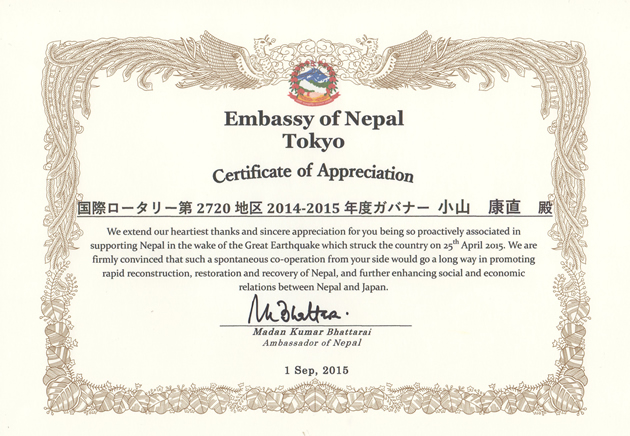 Embassy of Nepal
Tokyo

Certificate of Appreciation

国際ロータリー第 2720 地区 2014-2015 年度ガバナー 小山　康直　殿

We extend our heartiest thanks and sincere appreciation for you being so proactively associated in supporting Nepal in the wake of the Great Earthquake which struck the country on 25$^{th}$ April 2015. We are firmly convinced that such a spontaneous co-operation from your side would go a long way in promoting rapid reconstruction, restoration and recovery of Nepal, and further enhancing social and economic relations between Nepal and Japan.

M Bhattra.

Madan Kumar Bhattarai
Ambassador of Nepal

1 Sep, 2015